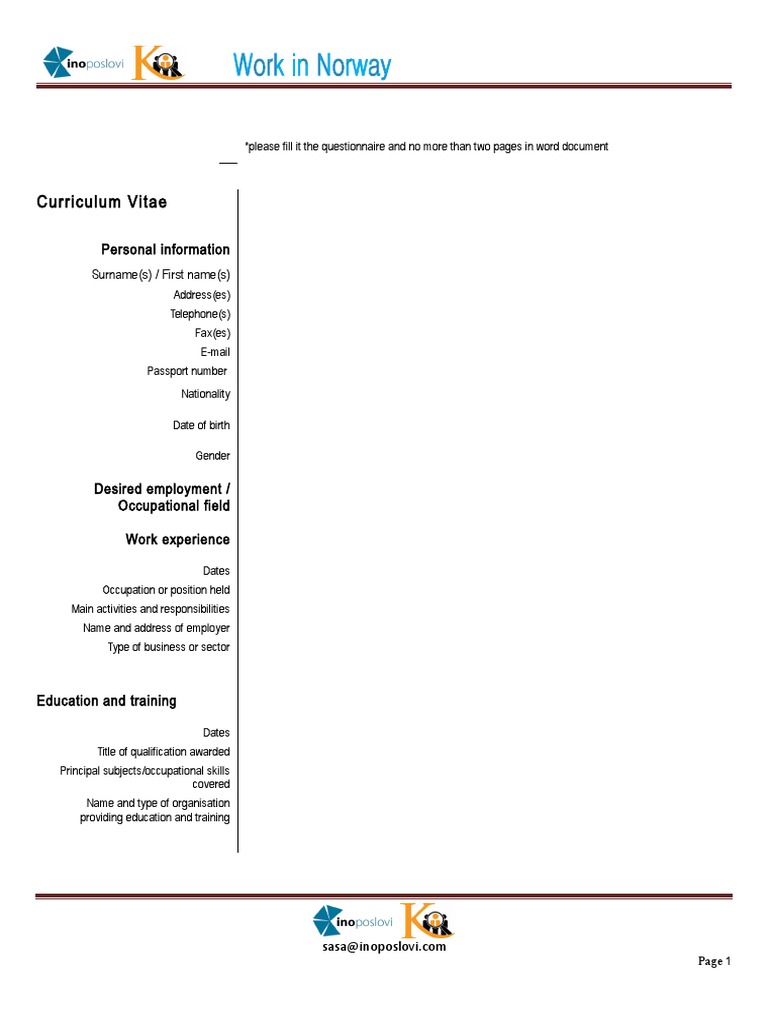 inoposlovi K

Work in Norway

*please fill it the questionnaire and no more than two pages in word document

Curriculum Vitae

Personal information

Surname(s) / First name(s)

Address(es)

Telephone(s)

Fax(es)

E-mail

Passport number

Nationality

Date of birth

Gender

Desired employment / Occupational field

Work experience

Dates

Occupation or position held

Main activities and responsibilities

Name and address of employer

Type of business or sector

Education and training

Dates

Title of qualification awarded

Principal subjects/occupational skills covered

Name and type of organisation providing education and training

inoposlovi K

sasa@inoposlovi.com

Page 1